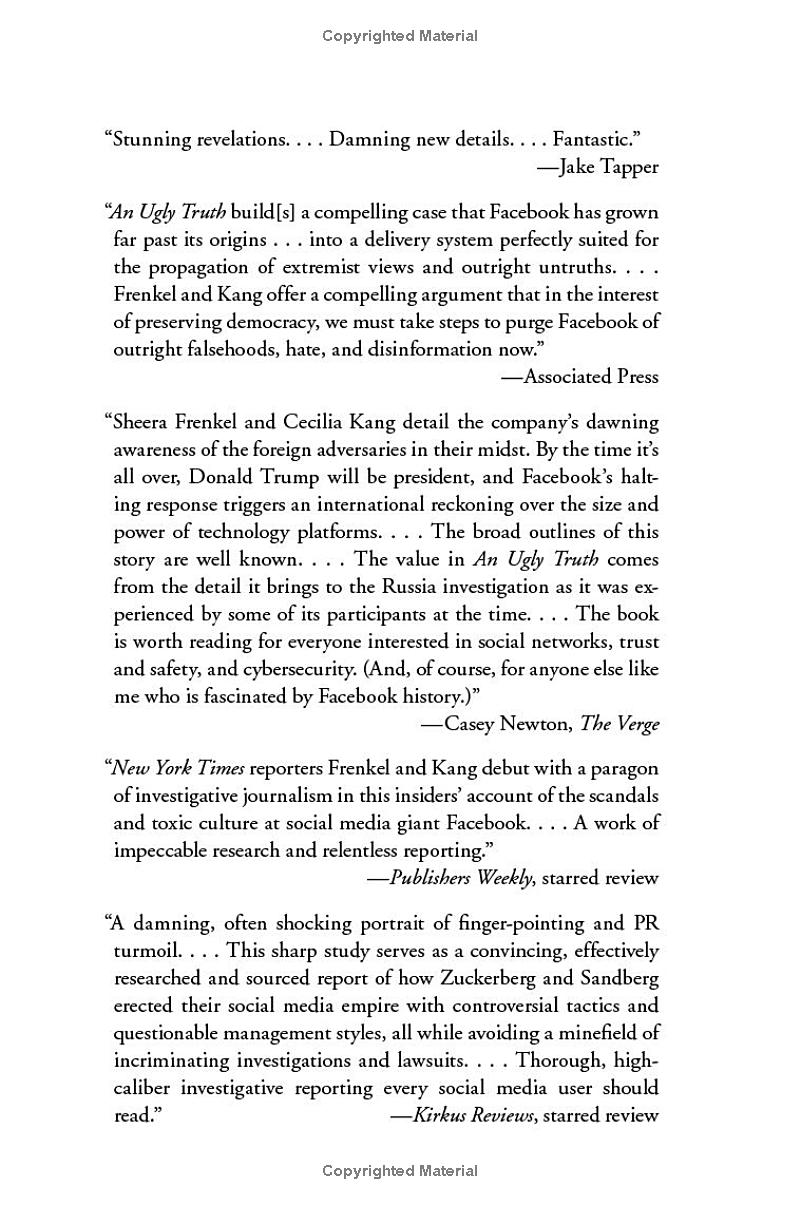 Copyrighted Material

"Stunning revelations. . . . Damning new details. . . . Fantastic."
—Jake Tapper

"An Ugly Truth build[s] a compelling case that Facebook has grown far past its origins . . . into a delivery system perfectly suited for the propagation of extremist views and outright untruths. . . . Frenkel and Kang offer a compelling argument that in the interest of preserving democracy, we must take steps to purge Facebook of outright falsehoods, hate, and disinformation now."
—Associated Press

"Sheera Frenkel and Cecilia Kang detail the company's dawning awareness of the foreign adversaries in their midst. By the time it's all over, Donald Trump will be president, and Facebook's halting response triggers an international reckoning over the size and power of technology platforms. . . . The broad outlines of this story are well known. . . . The value in An Ugly Truth comes from the detail it brings to the Russia investigation as it was experienced by some of its participants at the time. . . . The book is worth reading for everyone interested in social networks, trust and safety, and cybersecurity. (And, of course, for anyone else like me who is fascinated by Facebook history.)"
—Casey Newton, The Verge

"New York Times reporters Frenkel and Kang debut with a paragon of investigative journalism in this insiders' account of the scandals and toxic culture at social media giant Facebook. . . . A work of impeccable research and relentless reporting."
—Publishers Weekly, starred review

"A damning, often shocking portrait of finger-pointing and PR turmoil. . . . This sharp study serves as a convincing, effectively researched and sourced report of how Zuckerberg and Sandberg erected their social media empire with controversial tactics and questionable management styles, all while avoiding a minefield of incriminating investigations and lawsuits. . . . Thorough, high-caliber investigative reporting every social media user should read."
—Kirkus Reviews, starred review

Copyrighted Material